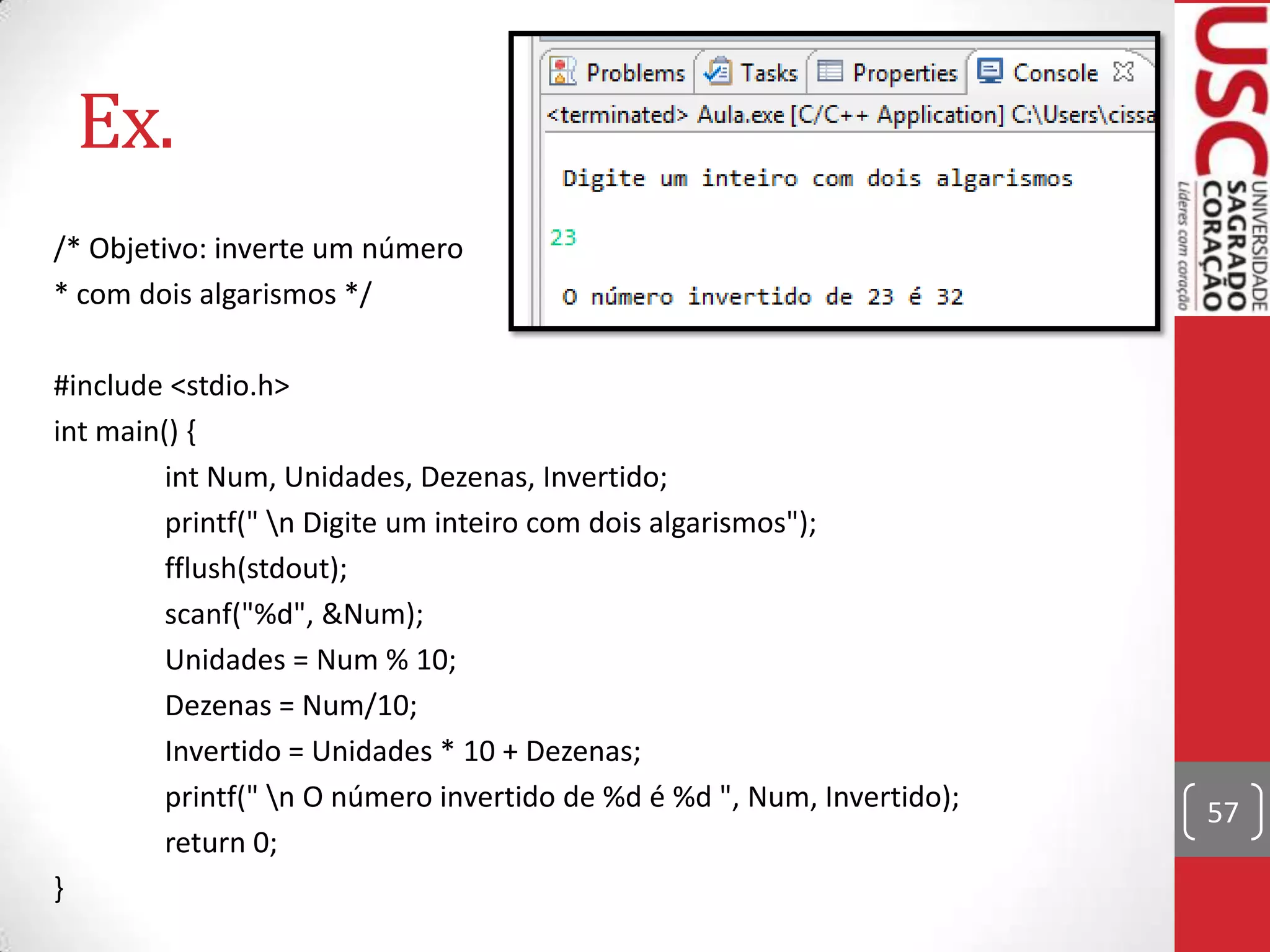 Ex.

Problems Tasks Properties Console

<terminated> Aula.exe [C/C++ Application] C:\Users\cissa

Digite um inteiro com dois algarismos

23

O número invertido de 23 é 32

/* Objetivo: inverte um número
* com dois algarismos */

#include <stdio.h>
int main() {
int Num, Unidades, Dezenas, Invertido;
printf(" \n Digite um inteiro com dois algarismos");
fflush(stdout);
scanf("%d", &Num);
Unidades = Num % 10;
Dezenas = Num/10;
Invertido = Unidades * 10 + Dezenas;
printf(" \n O número invertido de %d é %d ", Num, Invertido);
return 0;
}

USC UNIVERSIDADE SAGRADO CORAÇÃO Líderes com coração

57